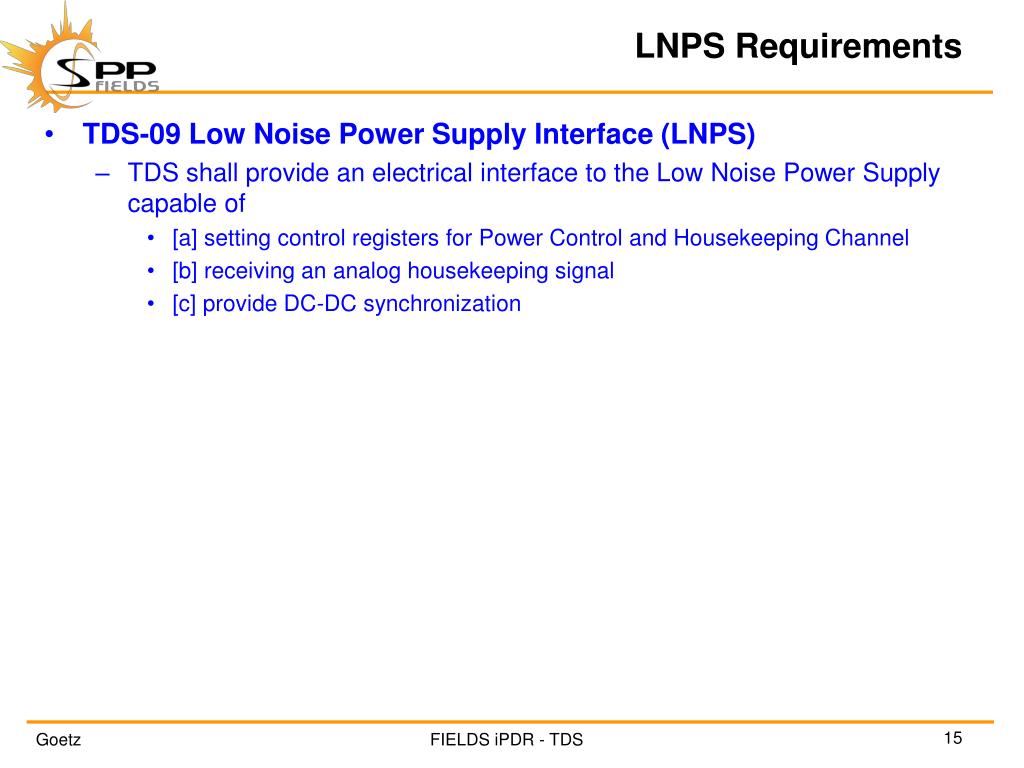 SPP FIELDS

LNPS Requirements

• TDS-09 Low Noise Power Supply Interface (LNPS)
– TDS shall provide an electrical interface to the Low Noise Power Supply capable of
• [a] setting control registers for Power Control and Housekeeping Channel
• [b] receiving an analog housekeeping signal
• [c] provide DC-DC synchronization

Goetz

FIELDS iPDR - TDS

15